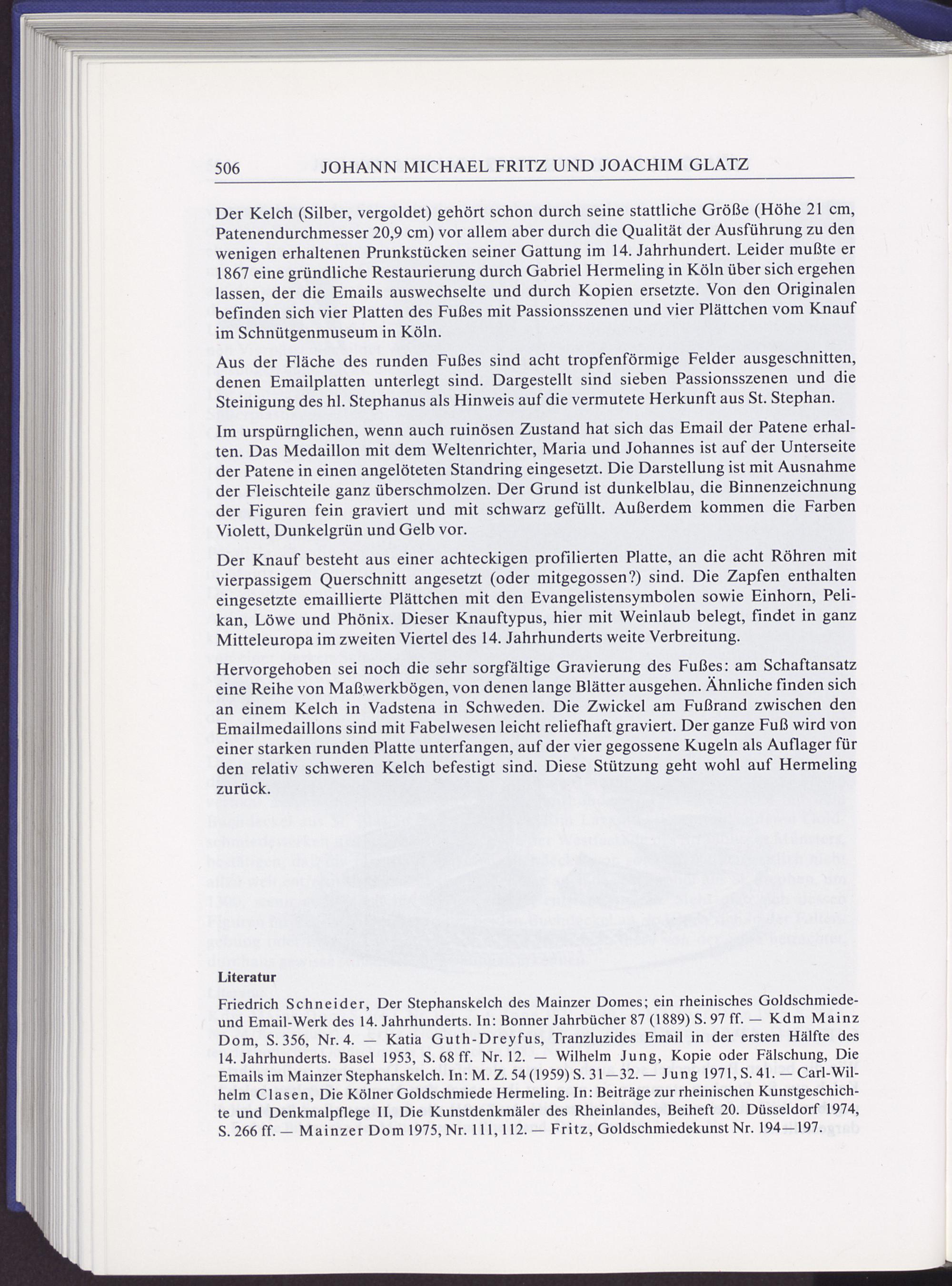 506 JOHANN MICHAEL FRITZ UND JOACHIM GLATZ

Der Kelch (Silber, vergoldet) gehört schon durch seine stattliche Größe (Höhe 21 cm, Patenendurchmesser 20,9 cm) vor allem aber durch die Qualität der Ausführung zu den wenigen erhaltenen Prunkstücken seiner Gattung im 14. Jahrhundert. Leider mußte er 1867 eine gründliche Restaurierung durch Gabriel Hermeling in Köln über sich ergehen lassen, der die Emails auswechselte und durch Kopien ersetzte. Von den Originalen befinden sich vier Platten des Fußes mit Passionsszenen und vier Plättchen vom Knauf im Schnütgenmuseum in Köln.

Aus der Fläche des runden Fußes sind acht tropfenförmige Felder ausgeschnitten, denen Emailplatten unterlegt sind. Dargestellt sind sieben Passionsszenen und die Steinigung des hl. Stephanus als Hinweis auf die vermutete Herkunft aus St. Stephan.

Im urspürnglichen, wenn auch ruinösen Zustand hat sich das Email der Patene erhalten. Das Medaillon mit dem Weltenrichter, Maria und Johannes ist auf der Unterseite der Patene in einen angelöteten Standring eingesetzt. Die Darstellung ist mit Ausnahme der Fleischteile ganz überschmolzen. Der Grund ist dunkelblau, die Binnenzeichnung der Figuren fein graviert und mit schwarz gefüllt. Außerdem kommen die Farben Violett, Dunkelgrün und Gelb vor.

Der Knauf besteht aus einer achteckigen profilierten Platte, an die acht Röhren mit vierpassigem Querschnitt angesetzt (oder mitgegossen?) sind. Die Zapfen enthalten eingesetzte emaillierte Plättchen mit den Evangelistensymbolen sowie Einhorn, Pelikan, Löwe und Phönix. Dieser Knauftypus, hier mit Weinlaub belegt, findet in ganz Mitteleuropa im zweiten Viertel des 14. Jahrhunderts weite Verbreitung.

Hervorgehoben sei noch die sehr sorgfältige Gravierung des Fußes: am Schaftansatz eine Reihe von Maßwerkbögen, von denen lange Blätter ausgehen. Ähnliche finden sich an einem Kelch in Vadstena in Schweden. Die Zwickel am Fußrand zwischen den Emailmedaillons sind mit Fabelwesen leicht reliefhaft graviert. Der ganze Fuß wird von einer starken runden Platte unterfangen, auf der vier gegossene Kugeln als Auflager für den relativ schweren Kelch befestigt sind. Diese Stützung geht wohl auf Hermeling zurück.

Literatur

Friedrich Schneider, Der Stephanskelch des Mainzer Domes; ein rheinisches Goldschmiede- und Email-Werk des 14. Jahrhunderts. In: Bonner Jahrbücher 87 (1889) S. 97 ff. — Kdm Mainz Dom, S. 356, Nr. 4. — Katia Guth-Dreyfus, Tranzluzides Email in der ersten Hälfte des 14. Jahrhunderts. Basel 1953, S. 68 ff. Nr. 12. — Wilhelm Jung, Kopie oder Fälschung, Die Emails im Mainzer Stephanskelch. In: M. Z. 54 (1959) S. 31—32. — Jung 1971, S. 41. — Carl-Wilhelm Clasen, Die Kölner Goldschmiede Hermeling. In: Beiträge zur rheinischen Kunstgeschichte und Denkmalpflege II, Die Kunstdenkmäler des Rheinlandes, Beiheft 20. Düsseldorf 1974, S. 266 ff. — Mainzer Dom 1975, Nr. 111, 112. — Fritz, Goldschmiedekunst Nr. 194—197.